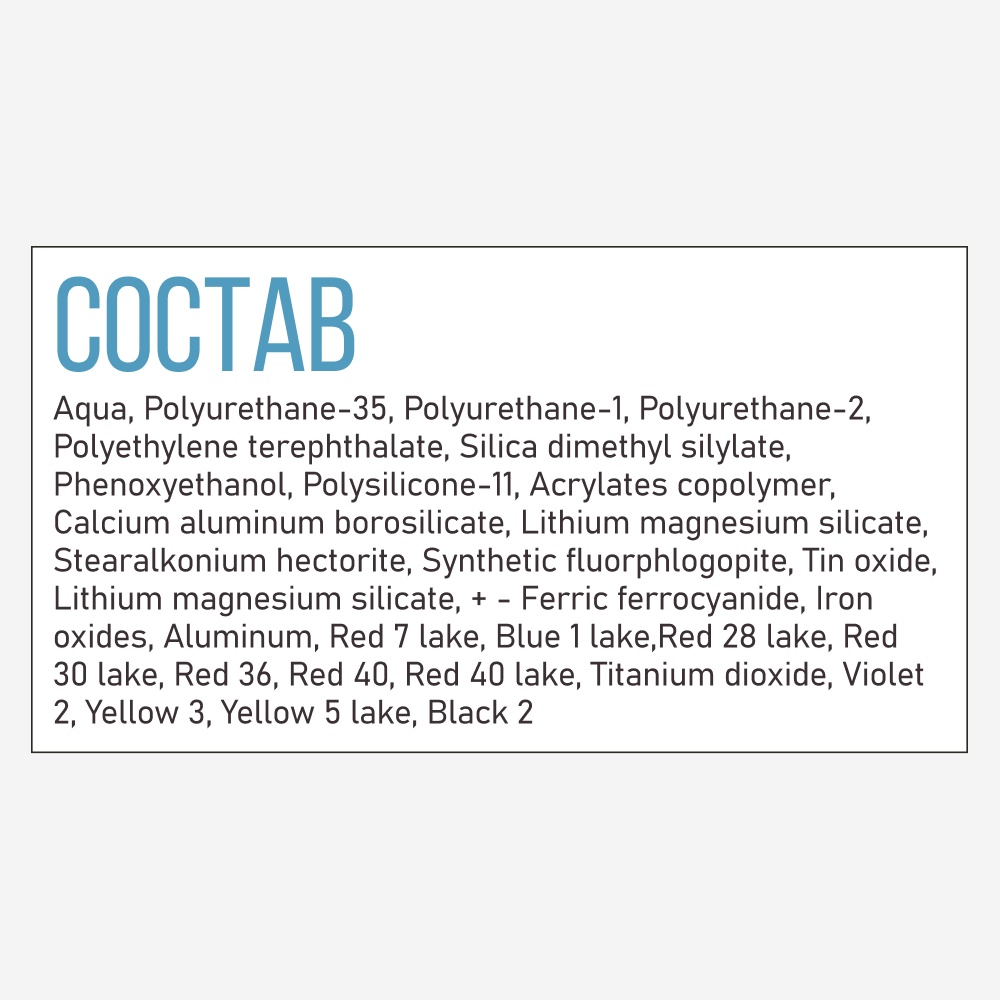 СОСТАВ

Aqua, Polyurethane-35, Polyurethane-1, Polyurethane-2, Polyethylene terephthalate, Silica dimethyl silylate, Phenoxyethanol, Polysilicone-11, Acrylates copolymer, Calcium aluminum borosilicate, Lithium magnesium silicate, Stearalkonium hectorite, Synthetic fluorphlogopite, Tin oxide, Lithium magnesium silicate, + - Ferric ferrocyanide, Iron oxides, Aluminum, Red 7 lake, Blue 1 lake,Red 28 lake, Red 30 lake, Red 36, Red 40, Red 40 lake, Titanium dioxide, Violet 2, Yellow 3, Yellow 5 lake, Black 2